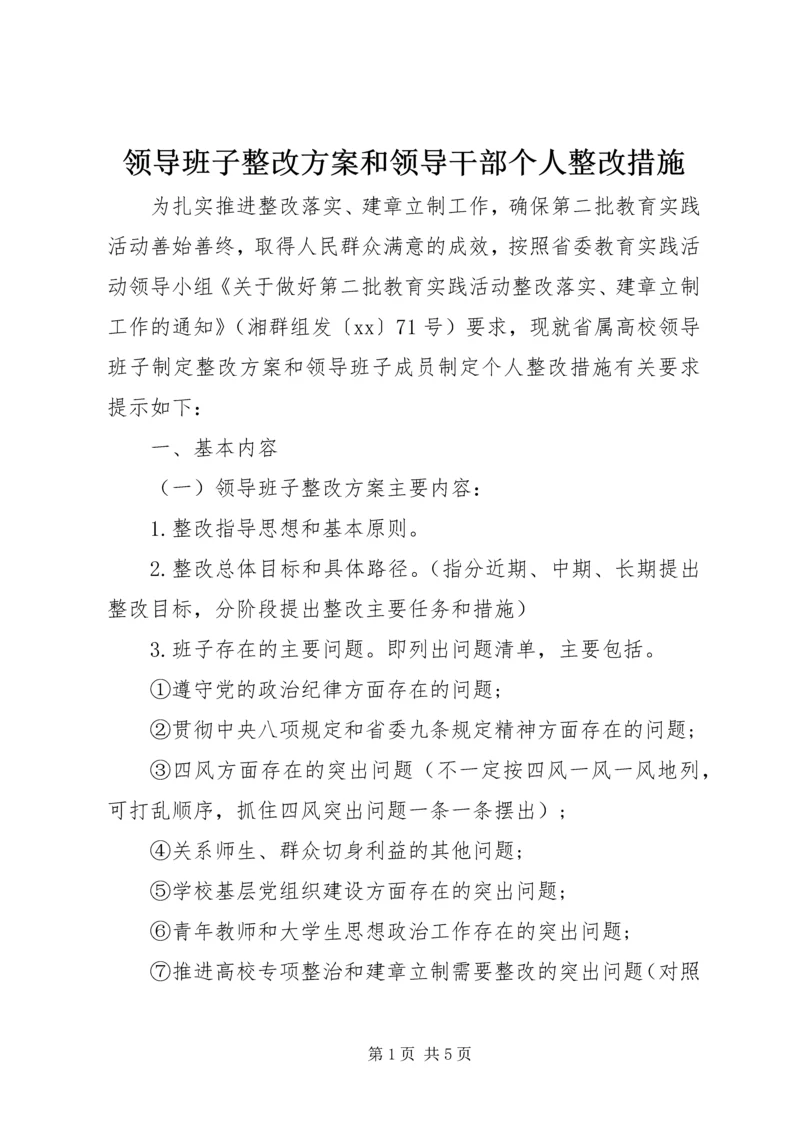 领导班子整改方案和领导干部个人整改措施

为扎实推进整改落实、建章立制工作，确保第二批教育实践活动善始善终，取得人民群众满意的成效，按照省委教育实践活动领导小组《关于做好第二批教育实践活动整改落实、建章立制工作的通知》（湘群组发〔xx〕71号）要求，现就省属高校领导班子制定整改方案和领导班子成员制定个人整改措施有关要求提示如下：

一、基本内容

（一）领导班子整改方案主要内容：

1.整改指导思想和基本原则。

2.整改总体目标和具体路径。（指分近期、中期、长期提出整改目标，分阶段提出整改主要任务和措施）

3.班子存在的主要问题。即列出问题清单，主要包括。

①遵守党的政治纪律方面存在的问题；

②贯彻中央八项规定和省委九条规定精神方面存在的问题；

③四风方面存在的突出问题（不一定按四风一风一风地列，可打乱顺序，抓住四风突出问题一条一条摆出）；

④关系师生、群众切身利益的其他问题；

⑤学校基层党组织建设方面存在的突出问题；

⑥青年教师和大学生思想政治工作存在的突出问题；

⑦推进高校专项整治和建章立制需要整改的突出问题（对照

第1页 共5页